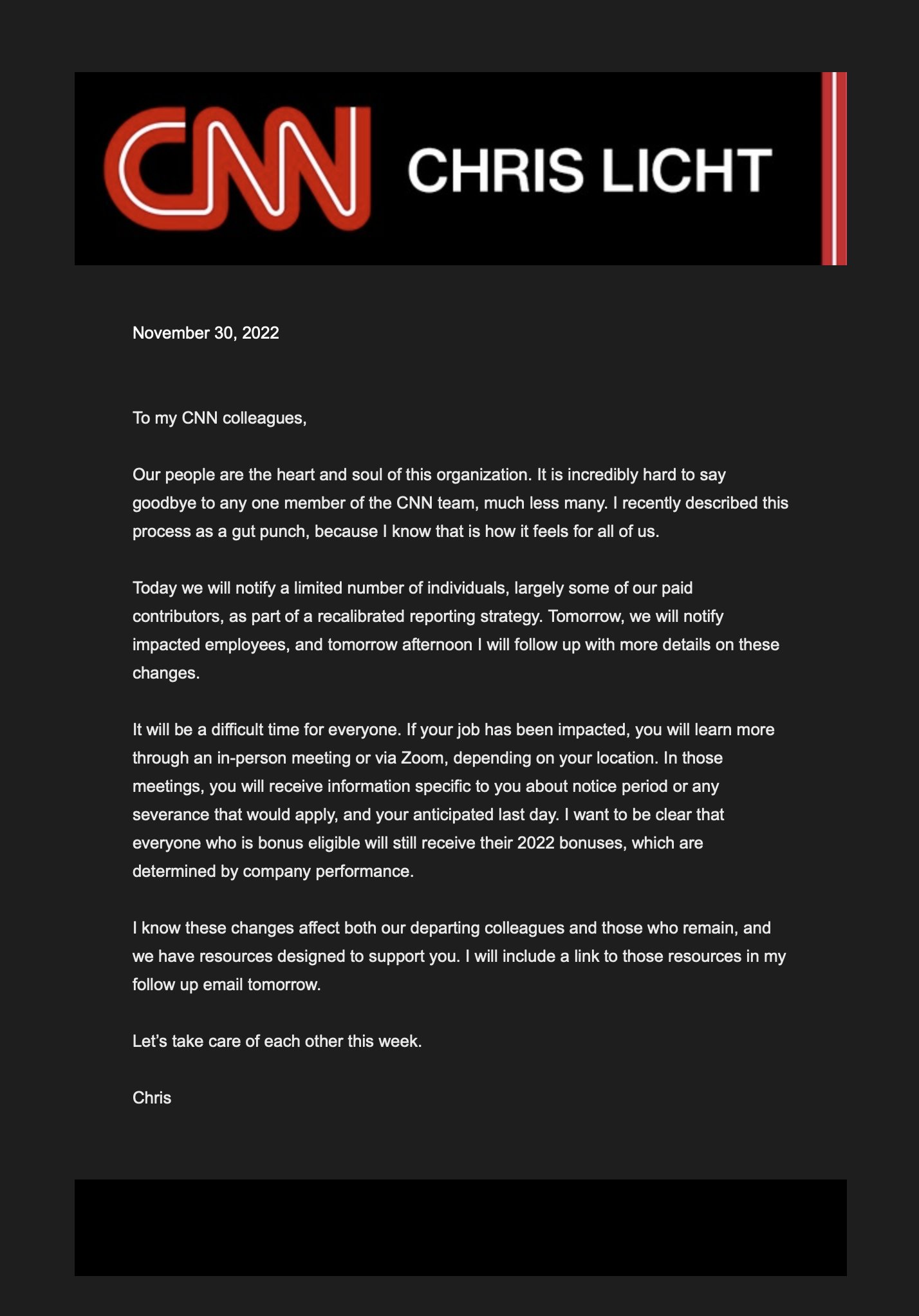 CNN CHRIS LICHT

November 30, 2022

To my CNN colleagues,

Our people are the heart and soul of this organization. It is incredibly hard to say goodbye to any one member of the CNN team, much less many. I recently described this process as a gut punch, because I know that is how it feels for all of us.

Today we will notify a limited number of individuals, largely some of our paid contributors, as part of a recalibrated reporting strategy. Tomorrow, we will notify impacted employees, and tomorrow afternoon I will follow up with more details on these changes.

It will be a difficult time for everyone. If your job has been impacted, you will learn more through an in-person meeting or via Zoom, depending on your location. In those meetings, you will receive information specific to you about notice period or any severance that would apply, and your anticipated last day. I want to be clear that everyone who is bonus eligible will still receive their 2022 bonuses, which are determined by company performance.

I know these changes affect both our departing colleagues and those who remain, and we have resources designed to support you. I will include a link to those resources in my follow up email tomorrow.

Let's take care of each other this week.

Chris